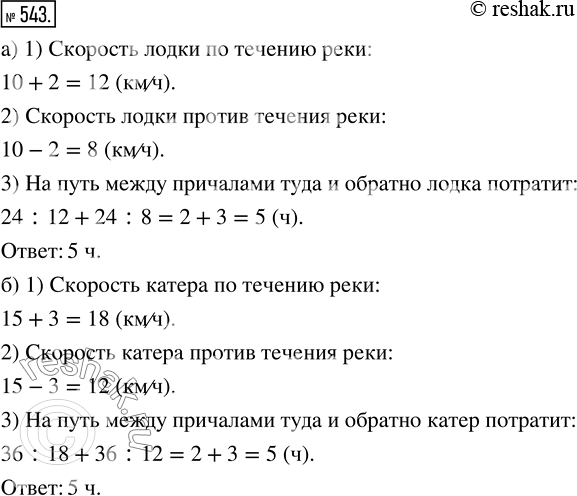 № 543.
© reshak.ru

а) 1) Скорость лодки по течению реки:
$10 + 2 = 12$ (км/ч).
2) Скорость лодки против течения реки:
$10 - 2 = 8$ (км/ч).
3) На путь между причалами туда и обратно лодка потратит:
$24 : 12 + 24 : 8 = 2 + 3 = 5$ (ч).
Ответ: 5 ч.
б) 1) Скорость катера по течению реки:
$15 + 3 = 18$ (км/ч).
2) Скорость катера против течения реки:
$15 - 3 = 12$ (км/ч).
3) На путь между причалами туда и обратно катер потратит:
$36 : 18 + 36 : 12 = 2 + 3 = 5$ (ч).
Ответ: 5 ч.

© reshak.ru